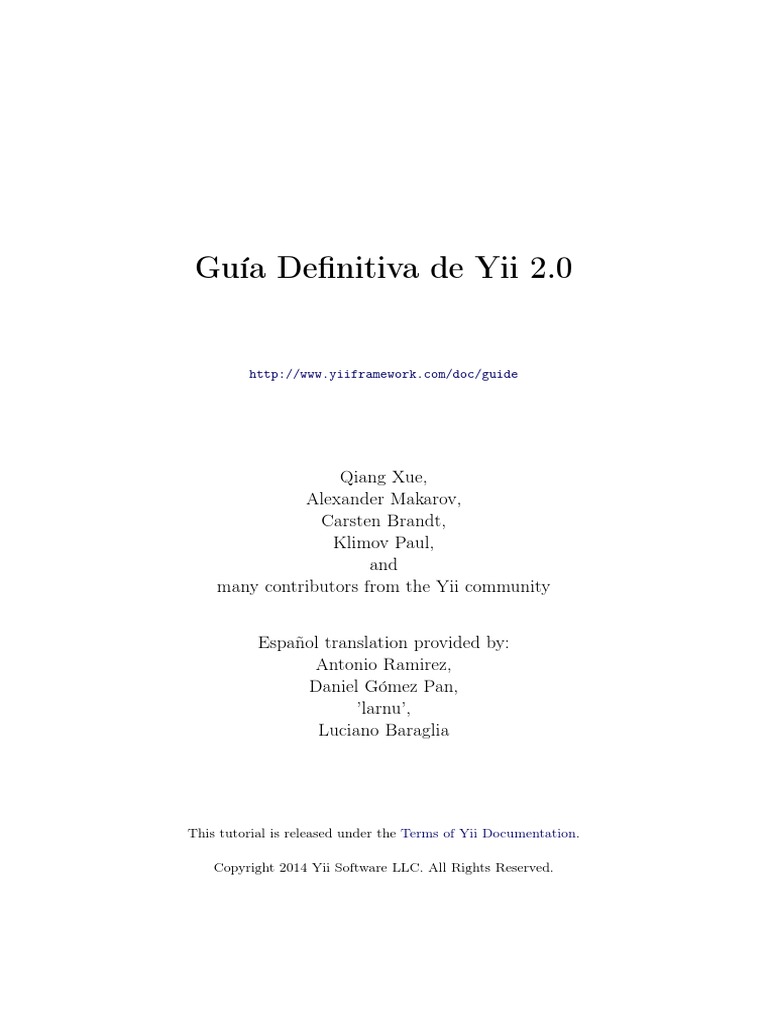 Guía Definitiva de Yii 2.0

http://www.yiiframework.com/doc/guide

Qiang Xue,
Alexander Makarov,
Carsten Brandt,
Klimov Paul,
and
many contributors from the Yii community

Español translation provided by:
Antonio Ramirez,
Daniel Gómez Pan,
'larnu',
Luciano Baraglia

This tutorial is released under the Terms of Yii Documentation.

Copyright 2014 Yii Software LLC. All Rights Reserved.